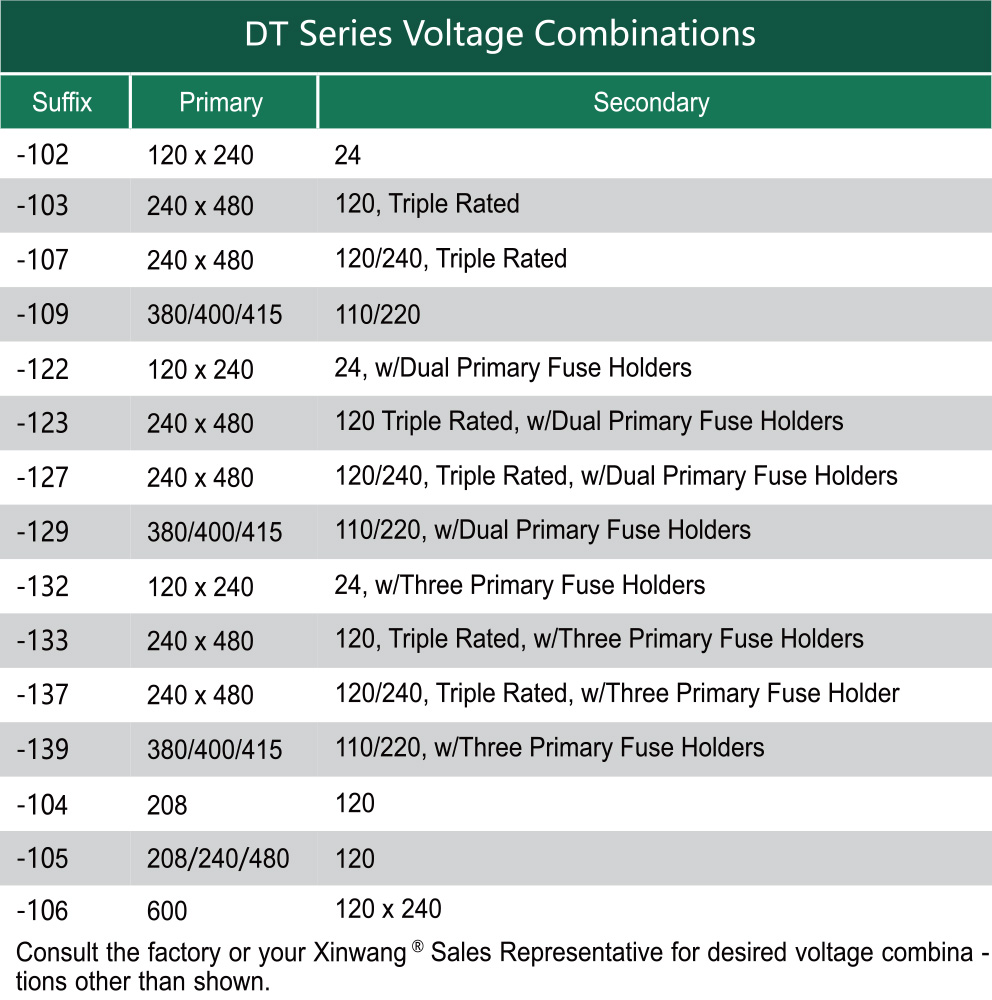 DT Series Voltage Combinations

| Suffix | Primary | Secondary |
|---|---|---|
| -102 | 120 x 240 | 24 |
| -103 | 240 x 480 | 120, Triple Rated |
| -107 | 240 x 480 | 120/240, Triple Rated |
| -109 | 380/400/415 | 110/220 |
| -122 | 120 x 240 | 24, w/Dual Primary Fuse Holders |
| -123 | 240 x 480 | 120 Triple Rated, w/Dual Primary Fuse Holders |
| -127 | 240 x 480 | 120/240, Triple Rated, w/Dual Primary Fuse Holders |
| -129 | 380/400/415 | 110/220, w/Dual Primary Fuse Holders |
| -132 | 120 x 240 | 24, w/Three Primary Fuse Holders |
| -133 | 240 x 480 | 120, Triple Rated, w/Three Primary Fuse Holders |
| -137 | 240 x 480 | 120/240, Triple Rated, w/Three Primary Fuse Holder |
| -139 | 380/400/415 | 110/220, w/Three Primary Fuse Holders |
| -104 | 208 | 120 |
| -105 | 208/240/480 | 120 |
| -106 | 600 | 120 x 240 |

Consult the factory or your Xinwang ® Sales Representative for desired voltage combinations other than shown.